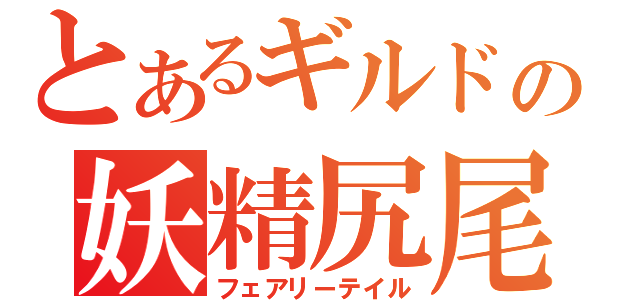 とあるギルドの
妖精尻尾
フェアリーテイル